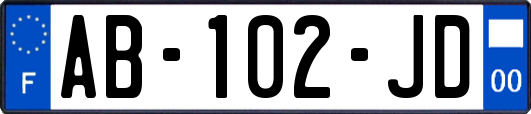 F
AB-102-JD
00